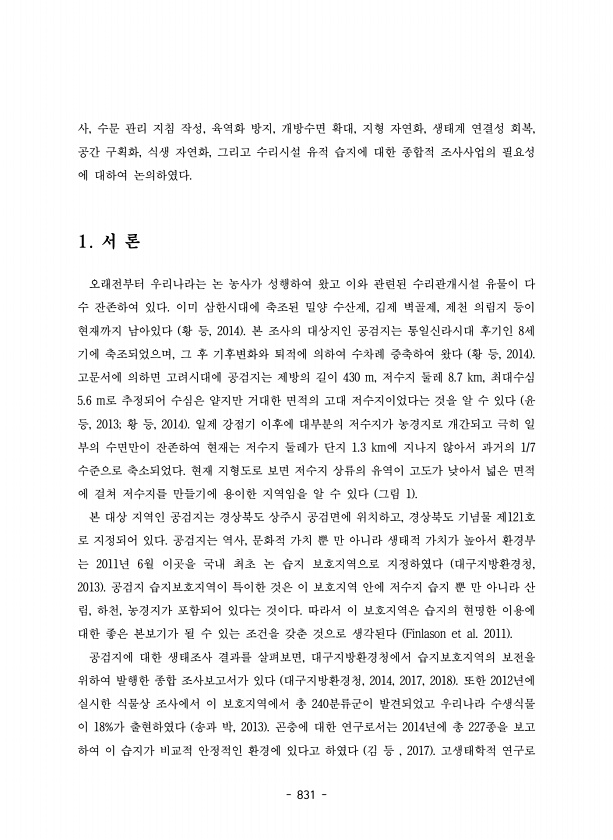 사, 수문 관리 지침 작성, 육역화 방지, 개방수면 확대, 지형 자연화, 생태계 연결성 회복, 공간 구획화, 식생 자연화, 그리고 수리시설 유적 습지에 대한 종합적 조사사업의 필요성에 대하여 논의하였다.

1. 서 론

오래전부터 우리나라는 논 농사가 성행하여 왔고 이와 관련된 수리관개시설 유물이 다수 잔존하여 있다. 이미 삼한시대에 축조된 밀양 수산제, 김제 벽골제, 제천 의림지 등이 현재까지 남아있다 (황 등, 2014). 본 조사의 대상지인 공검지는 통일신라시대 후기인 8세기에 축조되었으며, 그 후 기후변화와 퇴적에 의하여 수차례 증축하여 왔다 (황 등, 2014). 고문서에 의하면 고려시대에 공검지는 제방의 길이 430 m, 저수지 둘레 8.7 km, 최대수심 5.6 m로 추정되어 수심은 얕지만 거대한 면적의 고대 저수지이었다는 것을 알 수 있다 (윤 등, 2013; 황 등, 2014). 일제 강점기 이후에 대부분의 저수지가 농경지로 개간되고 극히 일부의 수면만이 잔존하여 현재는 저수지 둘레가 단지 1.3 km에 지나지 않아서 과거의 1/7 수준으로 축소되었다. 현재 지형도로 보면 저수지 상류의 유역이 고도가 낮아서 넓은 면적에 걸쳐 저수지를 만들기에 용이한 지역임을 알 수 있다 (그림 1).

본 대상 지역인 공검지는 경상북도 상주시 공검면에 위치하고, 경상북도 기념물 제121호로 지정되어 있다. 공검지는 역사, 문화적 가치 뿐 만 아니라 생태적 가치가 높아서 환경부는 2011년 6월 이곳을 국내 최초 논 습지 보호지역으로 지정하였다 (대구지방환경청, 2013). 공검지 습지보호지역이 특이한 것은 이 보호지역 안에 저수지 습지 뿐 만 아니라 산림, 하천, 농경지가 포함되어 있다는 것이다. 따라서 이 보호지역은 습지의 현명한 이용에 대한 좋은 본보기가 될 수 있는 조건을 갖춘 것으로 생각된다 (Finlason et al. 2011).

공검지에 대한 생태조사 결과를 살펴보면, 대구지방환경청에서 습지보호지역의 보전을 위하여 발행한 종합 조사보고서가 있다 (대구지방환경청, 2014, 2017, 2018). 또한 2012년에 실시한 식물상 조사에서 이 보호지역에서 총 240분류군이 발견되었고 우리나라 수생식물이 18%가 출현하였다 (송과 박, 2013). 곤충에 대한 연구로서는 2014년에 총 227종을 보고하여 이 습지가 비교적 안정적인 환경에 있다고 하였다 (김 등 , 2017). 고생태학적 연구로

- 831 -